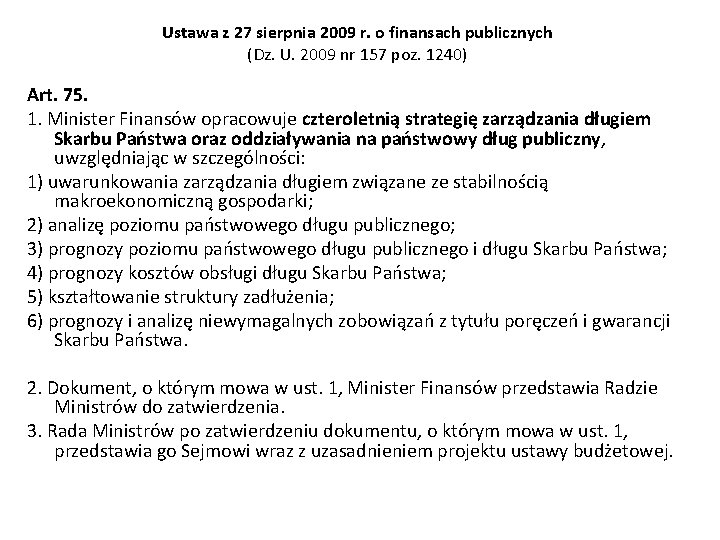 Ustawa z 27 sierpnia 2009 r. o finansach publicznych
(Dz. U. 2009 nr 157 poz. 1240)

Art. 75.
1. Minister Finansów opracowuje czteroletnią strategię zarządzania długiem Skarbu Państwa oraz oddziaływania na państwowy dług publiczny, uwzględniając w szczególności:
1) uwarunkowania zarządzania długiem związane ze stabilnością makroekonomiczną gospodarki;
2) analizę poziomu państwowego długu publicznego;
3) prognozy poziomu państwowego długu publicznego i długu Skarbu Państwa;
4) prognozy kosztów obsługi długu Skarbu Państwa;
5) kształtowanie struktury zadłużenia;
6) prognozy i analizę niewymagalnych zobowiązań z tytułu poręczeń i gwarancji Skarbu Państwa.

2. Dokument, o którym mowa w ust. 1, Minister Finansów przedstawia Radzie Ministrów do zatwierdzenia.
3. Rada Ministrów po zatwierdzeniu dokumentu, o którym mowa w ust. 1, przedstawia go Sejmowi wraz z uzasadnieniem projektu ustawy budżetowej.